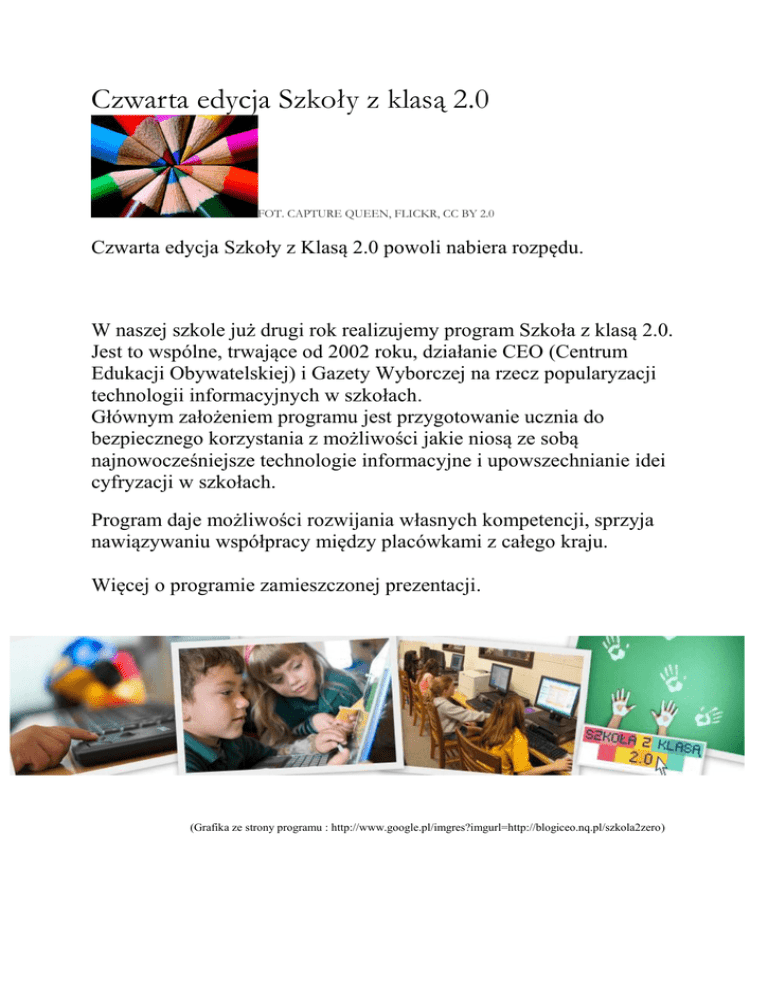 Czwarta edycja Szkoły z klasą 2.0

FOT. CAPTURE QUEEN, FLICKR, CC BY 2.0

Czwarta edycja Szkoły z Klasą 2.0 powoli nabiera rozpędu.

W naszej szkole już drugi rok realizujemy program Szkoła z klasą 2.0. Jest to wspólne, trwające od 2002 roku, działanie CEO (Centrum Edukacji Obywatelskiej) i Gazety Wyborczej na rzecz popularyzacji technologii informacyjnych w szkołach.
Głównym założeniem programu jest przygotowanie ucznia do bezpiecznego korzystania z możliwości jakie niosą ze sobą najnowocześniejsze technologie informacyjne i upowszechnianie idei cyfryzacji w szkołach.

Program daje możliwości rozwijania własnych kompetencji, sprzyja nawiązywaniu współpracy między placówkami z całego kraju.

Więcej o programie zamieszczonej prezentacji.

SZKOŁA Z KLASĄ 2.0

(Grafika ze strony programu : http://www.google.pl/imgres?imgurl=http://blogiceo.nq.pl/szkola2zero)